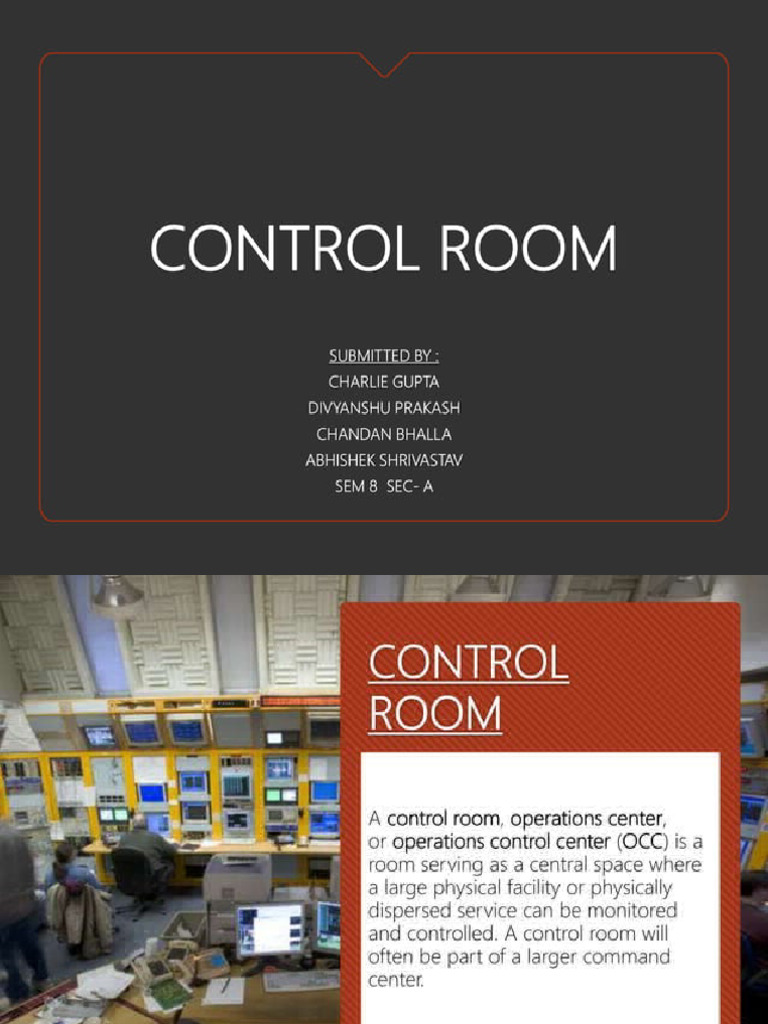 CONTROL ROOM

SUBMITTED BY :
CHARLIE GUPTA
DIVYANSHU PRAKASH
CHANDAN BHALLA
ABHISHEK SHRIVASTAV
SEM 8 SEC- A

CONTROL ROOM

A control room, operations center, or operations control center (OCC) is a room serving as a central space where a large physical facility or physically dispersed service can be monitored and controlled. A control room will often be part of a larger command center.